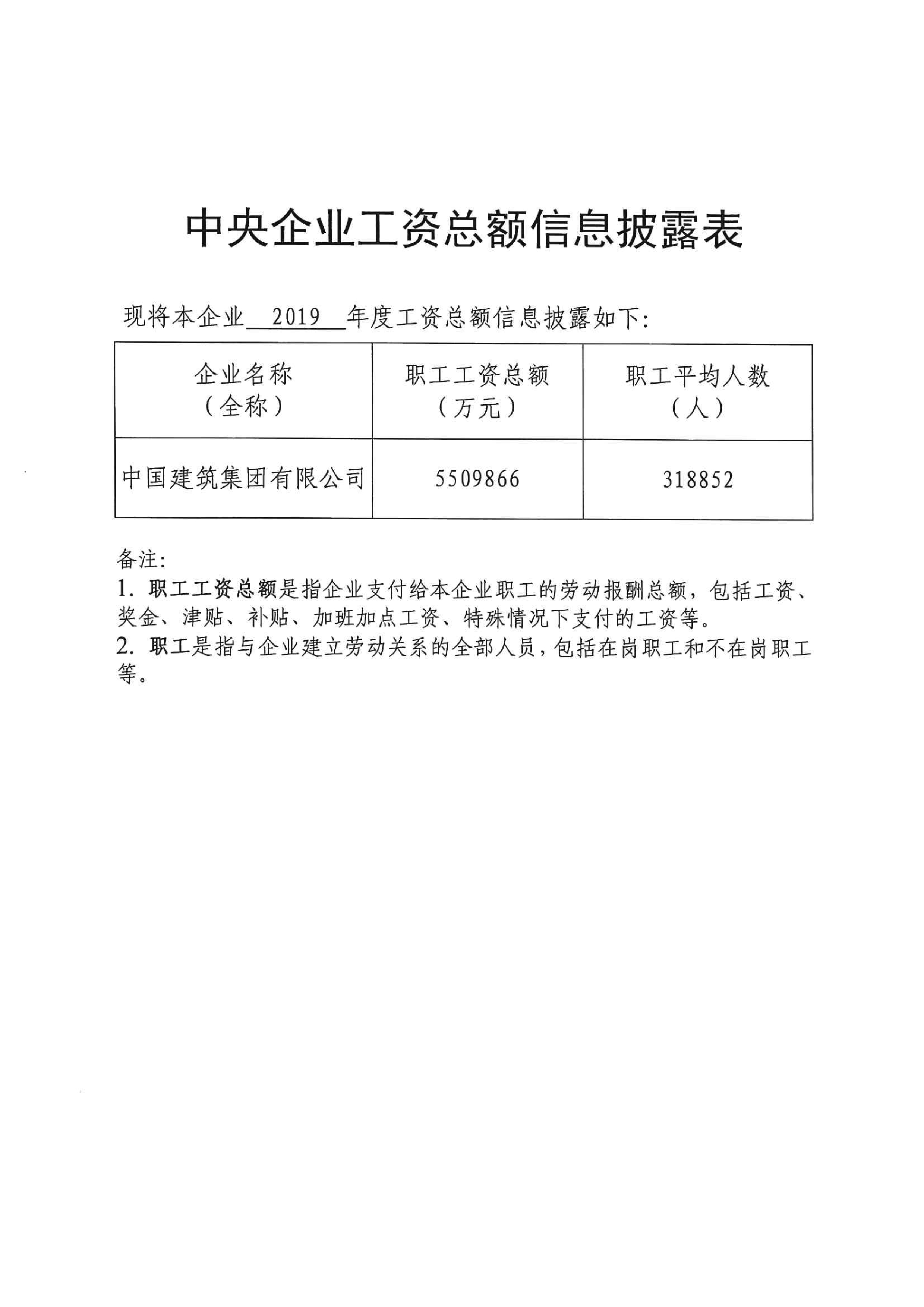 中央企业工资总额信息披露表

现将本企业 2019 年度工资总额信息披露如下:

| 企业名称（全称） | 职工工资总额（万元） | 职工平均人数（人） |
|---|---|---|
| 中国建筑集团有限公司 | 5509866 | 318852 |

备注:
1. 职工工资总额是指企业支付给本企业职工的劳动报酬总额，包括工资、奖金、津贴、补贴、加班加点工资、特殊情况下支付的工资等。
2. 职工是指与企业建立劳动关系的全部人员，包括在岗职工和不在岗职工等。